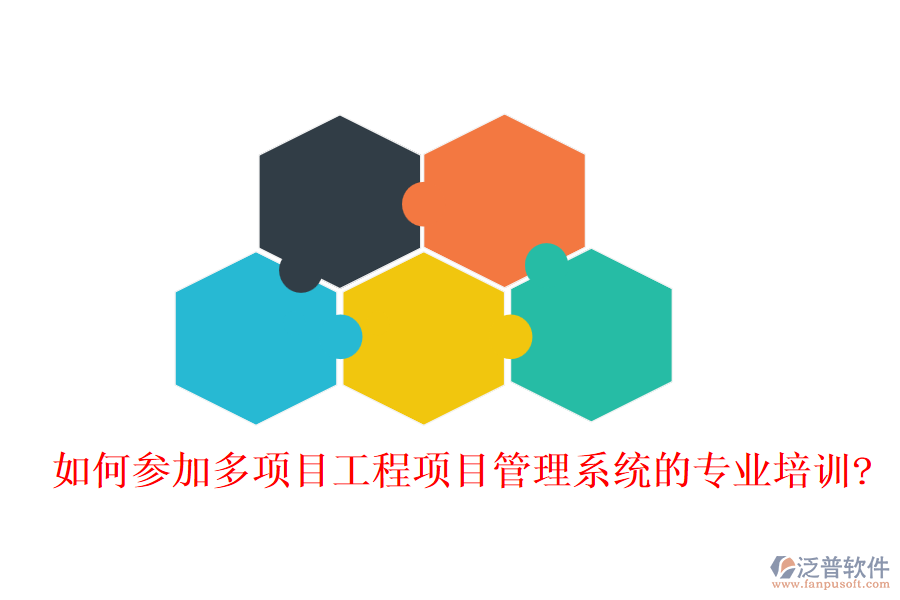 如何参加多项目工程项目管理系统的专业培训?

泛普软件
www.fanpusoft.com